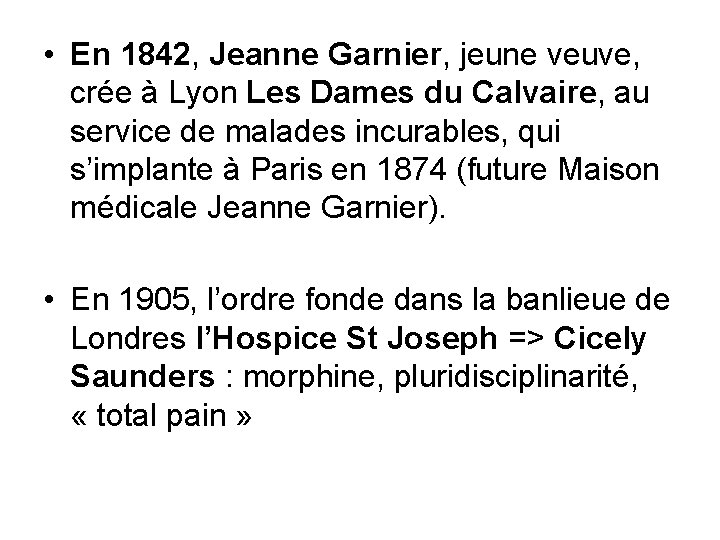 • En 1842, Jeanne Garnier, jeune veuve, crée à Lyon Les Dames du Calvaire, au service de malades incurables, qui s'implante à Paris en 1874 (future Maison médicale Jeanne Garnier).

• En 1905, l'ordre fonde dans la banlieue de Londres l'Hospice St Joseph => Cicely Saunders : morphine, pluridisciplinarité, « total pain »